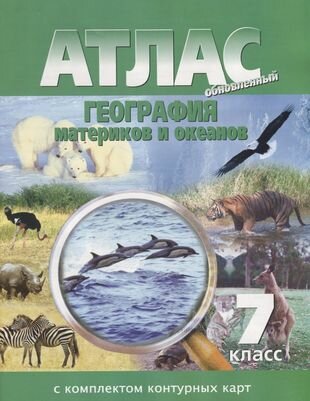 АТЛАС
обновленный

ГЕОГРАФИЯ
материков и океанов

7
класс

с комплектом контурных карт